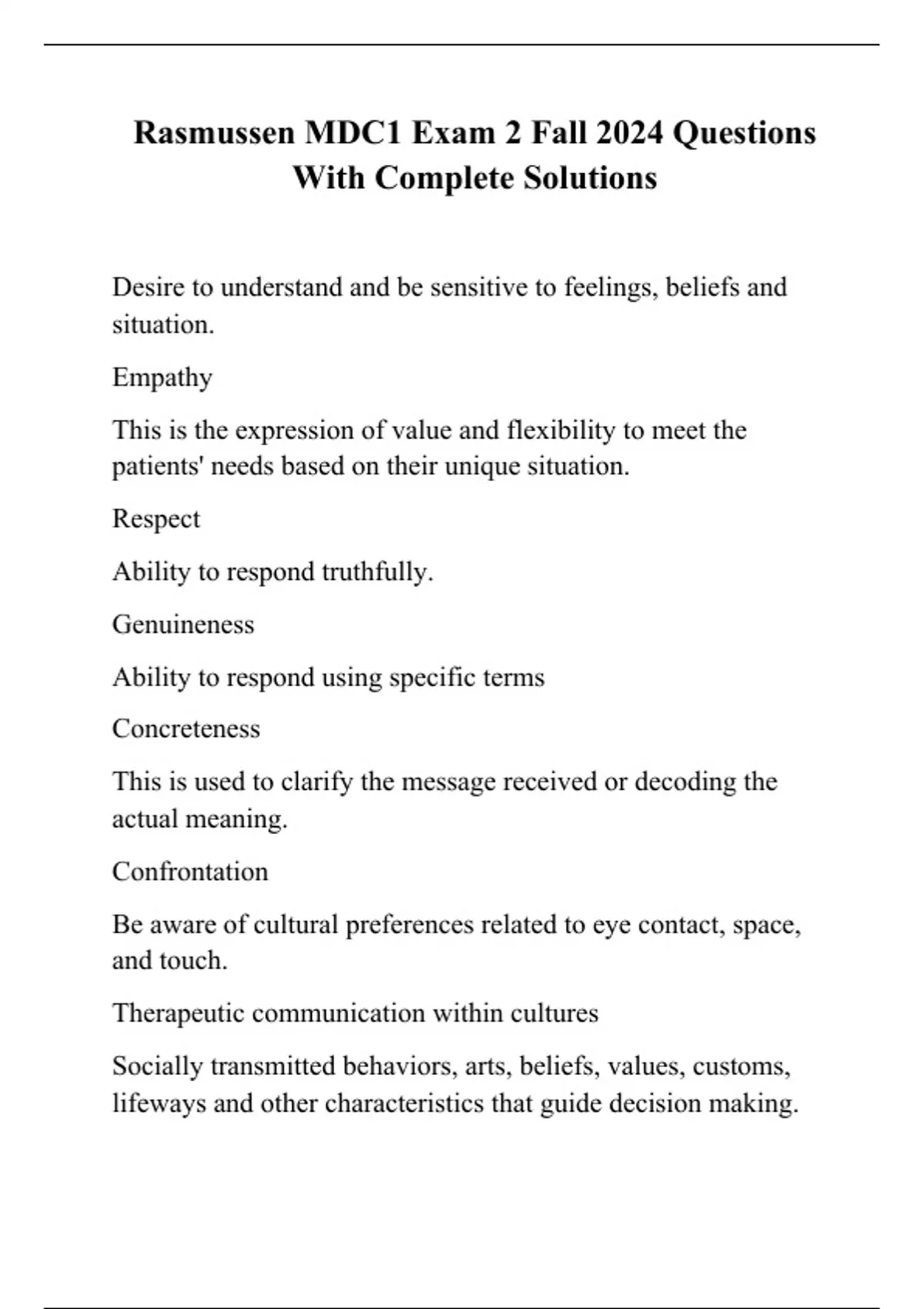 Rasmussen MDC1 Exam 2 Fall 2024 Questions With Complete Solutions

Desire to understand and be sensitive to feelings, beliefs and situation.

Empathy

This is the expression of value and flexibility to meet the patients' needs based on their unique situation.

Respect

Ability to respond truthfully.

Genuineness

Ability to respond using specific terms

Concreteness

This is used to clarify the message received or decoding the actual meaning.

Confrontation

Be aware of cultural preferences related to eye contact, space, and touch.

Therapeutic communication within cultures

Socially transmitted behaviors, arts, beliefs, values, customs, lifeways and other characteristics that guide decision making.